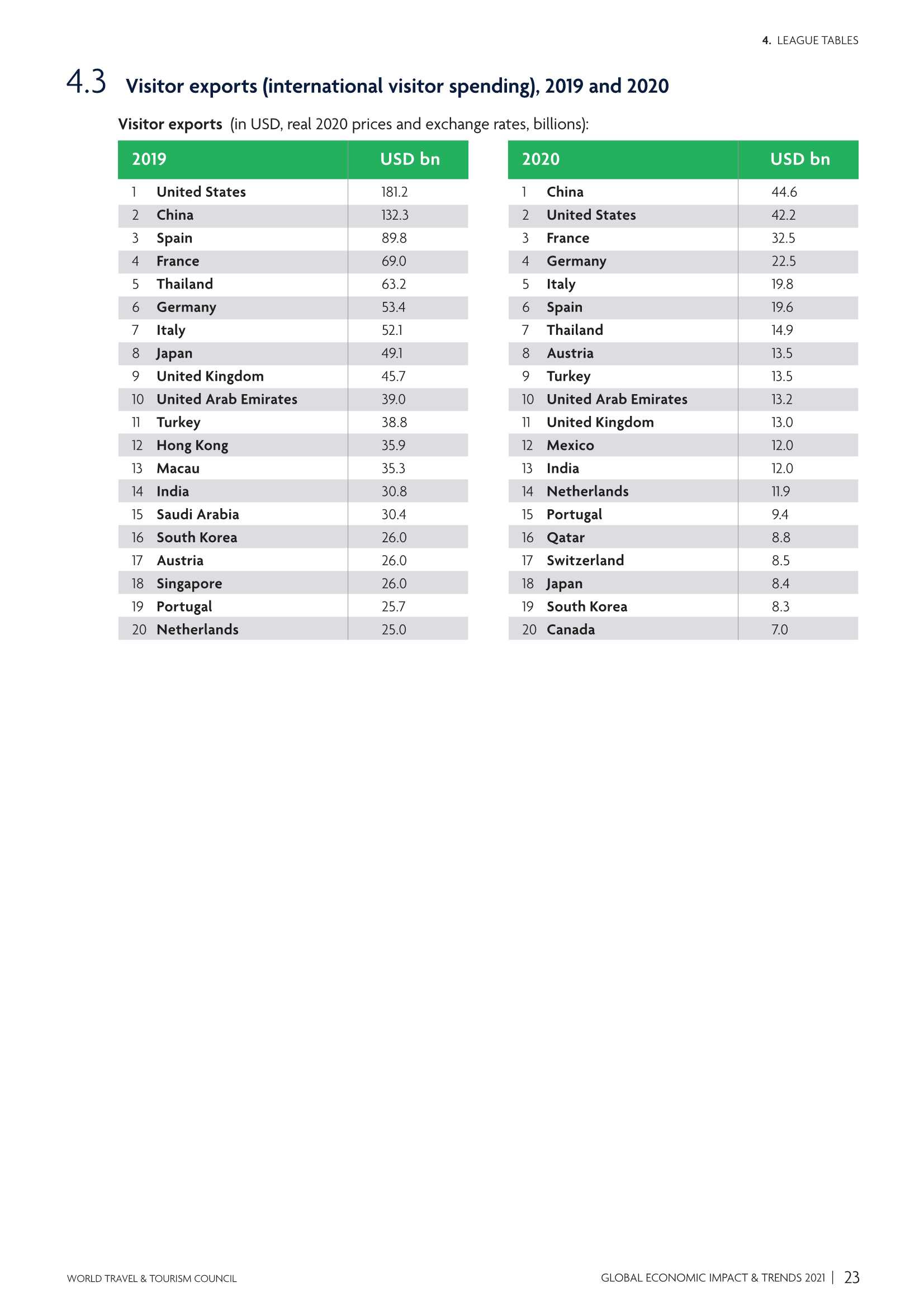 4. LEAGUE TABLES

4.3 Visitor exports (international visitor spending), 2019 and 2020

Visitor exports (in USD, real 2020 prices and exchange rates, billions):

| 2019 | | USD bn |
|---|---|---|
| 1 | United States | 181.2 |
| 2 | China | 132.3 |
| 3 | Spain | 89.8 |
| 4 | France | 69.0 |
| 5 | Thailand | 63.2 |
| 6 | Germany | 53.4 |
| 7 | Italy | 52.1 |
| 8 | Japan | 49.1 |
| 9 | United Kingdom | 45.7 |
| 10 | United Arab Emirates | 39.0 |
| 11 | Turkey | 38.8 |
| 12 | Hong Kong | 35.9 |
| 13 | Macau | 35.3 |
| 14 | India | 30.8 |
| 15 | Saudi Arabia | 30.4 |
| 16 | South Korea | 26.0 |
| 17 | Austria | 26.0 |
| 18 | Singapore | 26.0 |
| 19 | Portugal | 25.7 |
| 20 | Netherlands | 25.0 |

| 2020 | | USD bn |
|---|---|---|
| 1 | China | 44.6 |
| 2 | United States | 42.2 |
| 3 | France | 32.5 |
| 4 | Germany | 22.5 |
| 5 | Italy | 19.8 |
| 6 | Spain | 19.6 |
| 7 | Thailand | 14.9 |
| 8 | Austria | 13.5 |
| 9 | Turkey | 13.5 |
| 10 | United Arab Emirates | 13.2 |
| 11 | United Kingdom | 13.0 |
| 12 | Mexico | 12.0 |
| 13 | India | 12.0 |
| 14 | Netherlands | 11.9 |
| 15 | Portugal | 9.4 |
| 16 | Qatar | 8.8 |
| 17 | Switzerland | 8.5 |
| 18 | Japan | 8.4 |
| 19 | South Korea | 8.3 |
| 20 | Canada | 7.0 |

WORLD TRAVEL & TOURISM COUNCIL

GLOBAL ECONOMIC IMPACT & TRENDS 2021 | 23